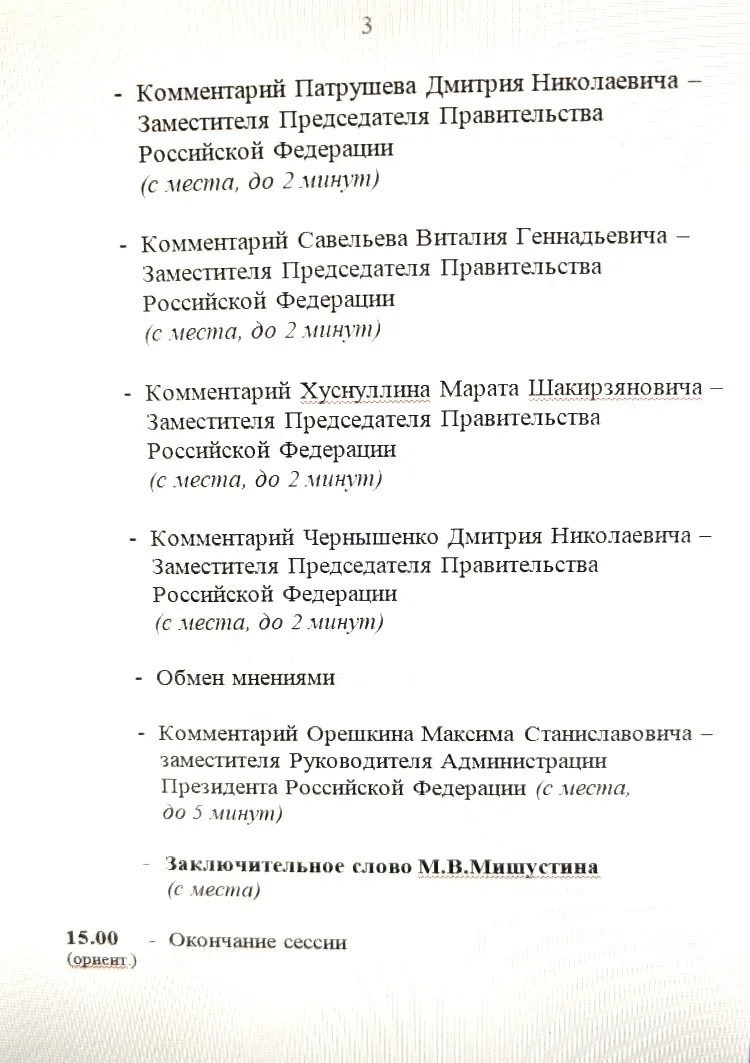 3

- Комментарий Патрушева Дмитрия Николаевича – Заместителя Председателя Правительства Российской Федерации (с места, до 2 минут)

- Комментарий Савельева Виталия Геннадьевича – Заместителя Председателя Правительства Российской Федерации (с места, до 2 минут)

- Комментарий Хуснуллина Марата Шакирзяновича – Заместителя Председателя Правительства Российской Федерации (с места, до 2 минут)

- Комментарий Чернышенко Дмитрия Николаевича – Заместителя Председателя Правительства Российской Федерации (с места, до 2 минут)

- Обмен мнениями

- Комментарий Орешкина Максима Станиславовича – заместителя Руководителя Администрации Президента Российской Федерации (с места, до 5 минут)

- Заключительное слово М.В.Мишустина (с места)

15.00 (ориент.) - Окончание сессии